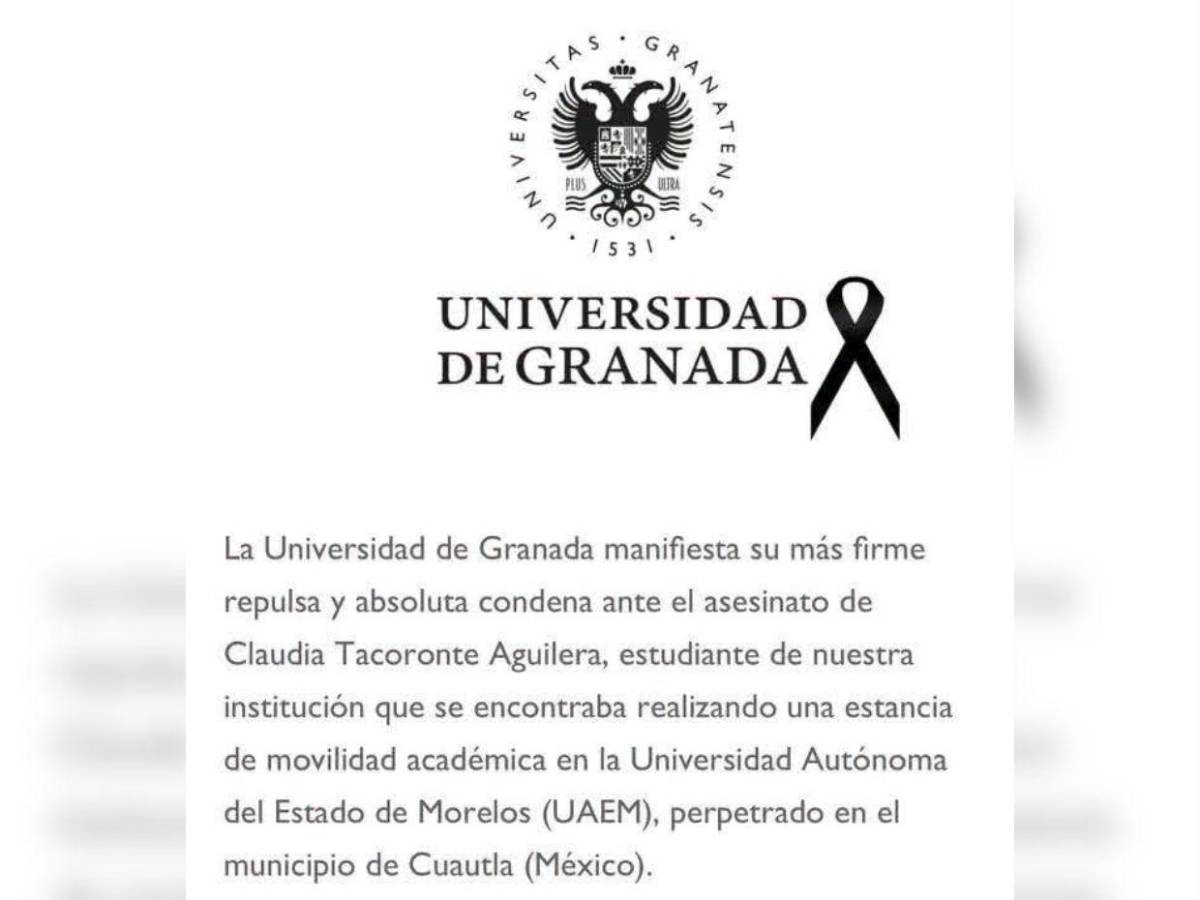 UNIVERSITAS · GRANATENSIS · 1531 ·

PLUS ULTRA

UNIVERSIDAD DE GRANADA

La Universidad de Granada manifiesta su más firme repulsa y absoluta condena ante el asesinato de Claudia Tacoronte Aguilera, estudiante de nuestra institución que se encontraba realizando una estancia de movilidad académica en la Universidad Autónoma del Estado de Morelos (UAEM), perpetrado en el municipio de Cuautla (México).